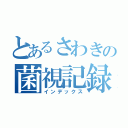 とあるさわきの
菌視記録
インデックス